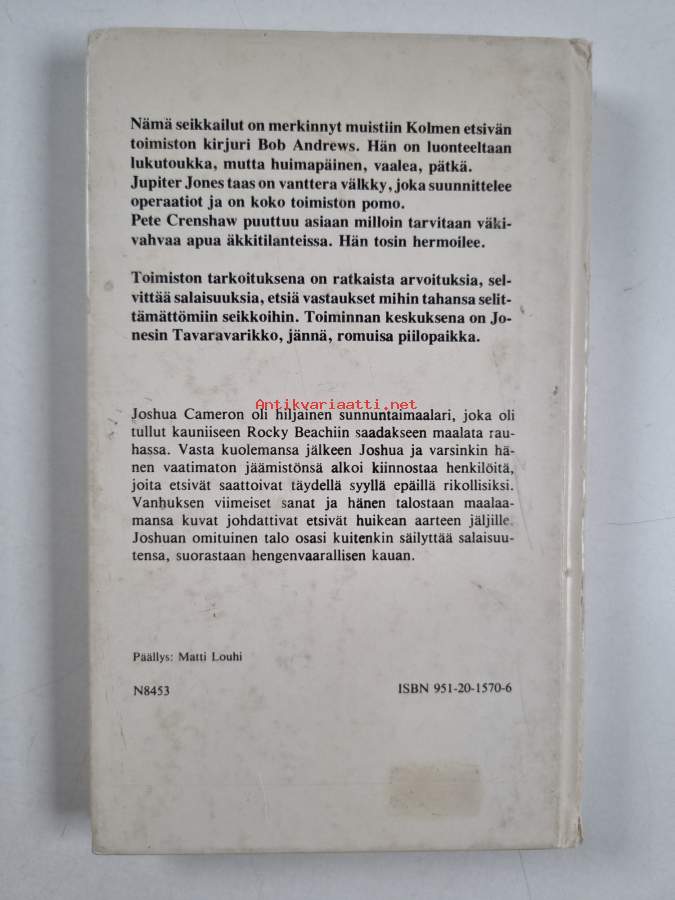 Nämä seikkailut on merkinnyt muistiin Kolmen etsivän toimiston kirjuri Bob Andrews. Hän on luonteeltaan lukutoukka, mutta huimapäinen, vaalea, pätkä.
Jupiter Jones taas on vanttera välkky, joka suunnittelee operaatiot ja on koko toimiston pomo.
Pete Crenshaw puuttuu asiaan milloin tarvitaan väkivahvaa apua äkkitilanteissa. Hän tosin hermoilee.

Toimiston tarkoituksena on ratkaista arvoituksia, selvittää salaisuuksia, etsiä vastaukset mihin tahansa selittämättömiin seikkoihin. Toiminnan keskuksena on Jonesin Tavaravarikko, jännä, romuisa piilopaikka.

Joshua Cameron oli hiljainen sunnuntaimaalari, joka oli tullut kauniiseen Rocky Beachiin saadakseen maalata rauhassa. Vasta kuolemansa jälkeen Joshua ja varsinkin hänen vaatimaton jäämistönsä alkoi kiinnostaa henkilöitä, joita etsivät saattoivat täydellä syyllä epäillä rikollisiksi. Vanhuksen viimeiset sanat ja hänen talostaan maalaamansa kuvat johdattivat etsivät huikean aarteen jäljille. Joshuan omituinen talo osasi kuitenkin säilyttää salaisuutensa, suorastaan hengenvaarallisen kauan.

Päällys: Matti Louhi

N8453

ISBN 951-20-1570-6

Antikvariaatti.net